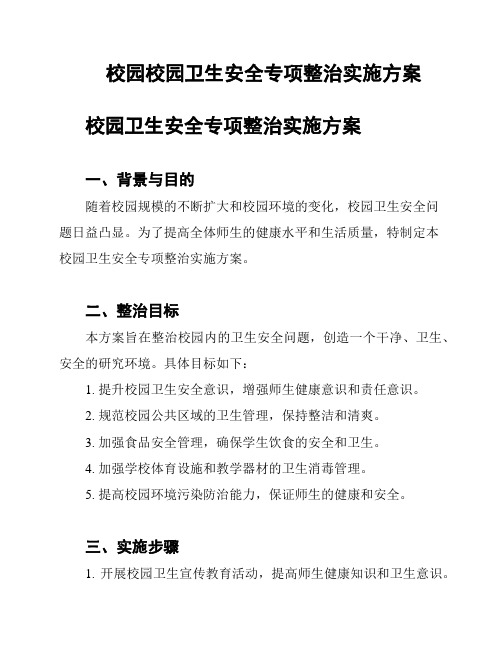 校园校园卫生安全专项整治实施方案

校园卫生安全专项整治实施方案

一、背景与目的

随着校园规模的不断扩大和校园环境的变化，校园卫生安全问题日益凸显。为了提高全体师生的健康水平和生活质量，特制定本校园卫生安全专项整治实施方案。

二、整治目标

本方案旨在整治校园内的卫生安全问题，创造一个干净、卫生、安全的研究环境。具体目标如下：

1. 提升校园卫生安全意识，增强师生健康意识和责任意识。

2. 规范校园公共区域的卫生管理，保持整洁和清爽。

3. 加强食品安全管理，确保学生饮食的安全和卫生。

4. 加强学校体育设施和教学器材的卫生消毒管理。

5. 提高校园环境污染防治能力，保证师生的健康和安全。

三、实施步骤

1. 开展校园卫生宣传教育活动，提高师生健康知识和卫生意识。